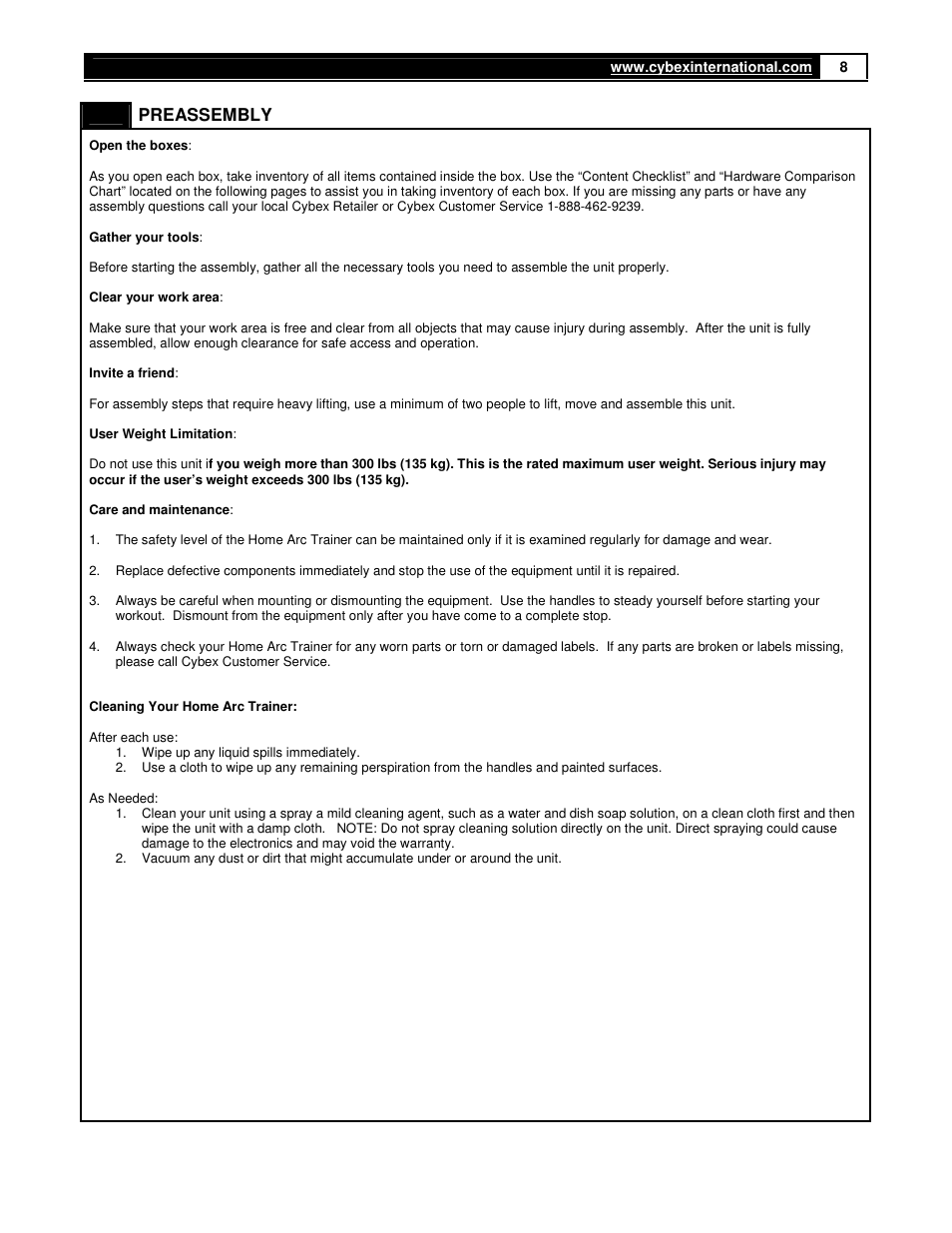 www.cybexinternational.com 8

PREASSEMBLY

Open the boxes:

As you open each box, take inventory of all items contained inside the box. Use the “Content Checklist” and “Hardware Comparison Chart” located on the following pages to assist you in taking inventory of each box. If you are missing any parts or have any assembly questions call your local Cybex Retailer or Cybex Customer Service 1-888-462-9239.

Gather your tools:

Before starting the assembly, gather all the necessary tools you need to assemble the unit properly.

Clear your work area:

Make sure that your work area is free and clear from all objects that may cause injury during assembly. After the unit is fully assembled, allow enough clearance for safe access and operation.

Invite a friend:

For assembly steps that require heavy lifting, use a minimum of two people to lift, move and assemble this unit.

User Weight Limitation:

Do not use this unit if you weigh more than 300 lbs (135 kg). This is the rated maximum user weight. Serious injury may occur if the user’s weight exceeds 300 lbs (135 kg).

Care and maintenance:

1. The safety level of the Home Arc Trainer can be maintained only if it is examined regularly for damage and wear.

2. Replace defective components immediately and stop the use of the equipment until it is repaired.

3. Always be careful when mounting or dismounting the equipment. Use the handles to steady yourself before starting your workout. Dismount from the equipment only after you have come to a complete stop.

4. Always check your Home Arc Trainer for any worn parts or torn or damaged labels. If any parts are broken or labels missing, please call Cybex Customer Service.

Cleaning Your Home Arc Trainer:

After each use:
1. Wipe up any liquid spills immediately.
2. Use a cloth to wipe up any remaining perspiration from the handles and painted surfaces.

As Needed:
1. Clean your unit using a spray a mild cleaning agent, such as a water and dish soap solution, on a clean cloth first and then wipe the unit with a damp cloth. NOTE: Do not spray cleaning solution directly on the unit. Direct spraying could cause damage to the electronics and may void the warranty.
2. Vacuum any dust or dirt that might accumulate under or around the unit.